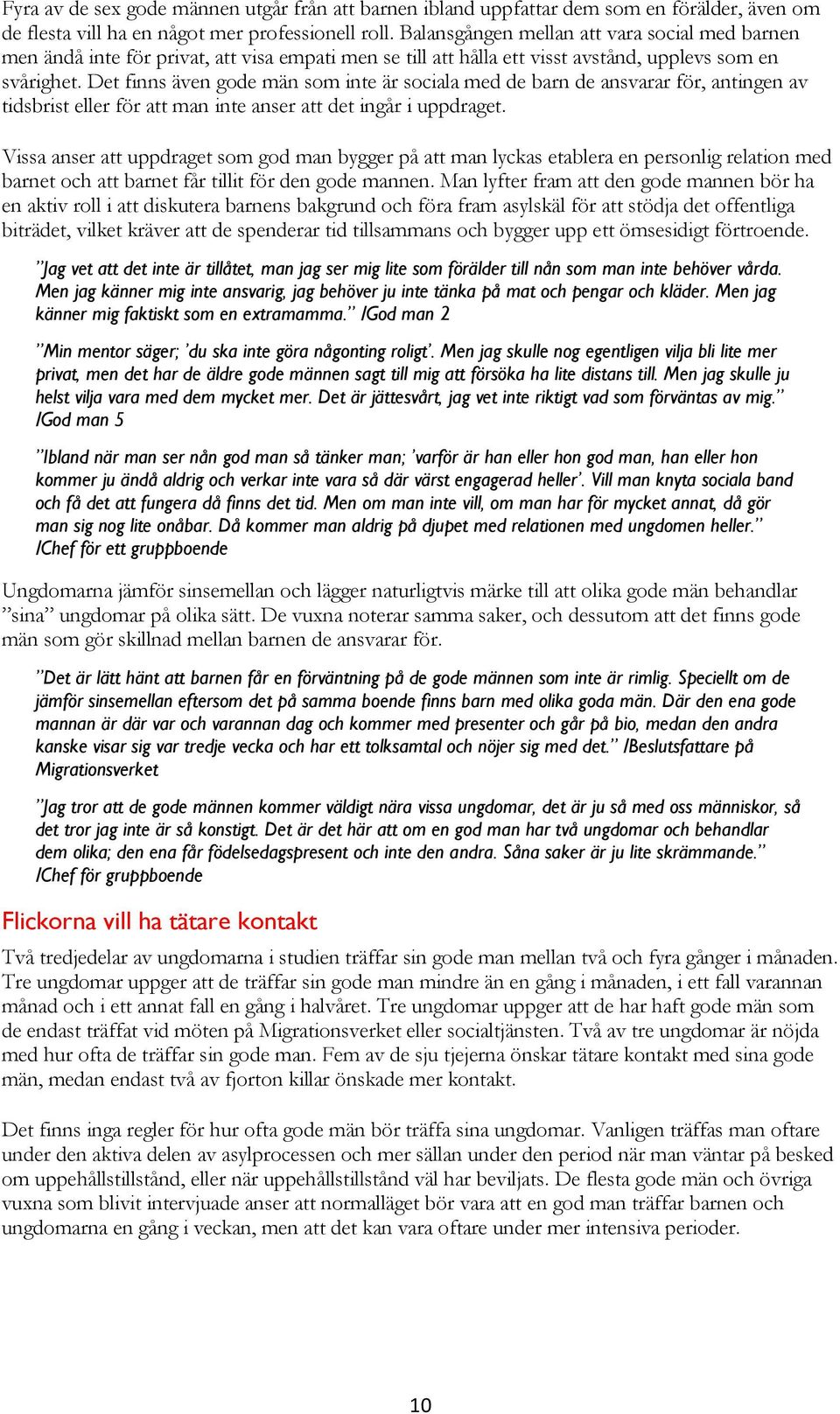 Fyra av de sex gode männen utgår från att barnen ibland uppfattar dem som en förälder, även om de flesta vill ha en något mer professionell roll. Balansgången mellan att vara social med barnen men ändå inte för privat, att visa empati men se till att hålla ett visst avstånd, upplevs som en svårighet. Det finns även gode män som inte är sociala med de barn de ansvarar för, antingen av tidsbrist eller för att man inte anser att det ingår i uppdraget.

Vissa anser att uppdraget som god man bygger på att man lyckas etablera en personlig relation med barnet och att barnet får tillit för den gode mannen. Man lyfter fram att den gode mannen bör ha en aktiv roll i att diskutera barnens bakgrund och föra fram asylskäl för att stödja det offentliga biträdet, vilket kräver att de spenderar tid tillsammans och bygger upp ett ömsesidigt förtroende.

”Jag vet att det inte är tillåtet, man jag ser mig lite som förälder till nån som man inte behöver vårda. Men jag känner mig inte ansvarig, jag behöver ju inte tänka på mat och pengar och kläder. Men jag känner mig faktiskt som en extramamma.” /God man 2

”Min mentor säger; ’du ska inte göra någonting roligt’. Men jag skulle nog egentligen vilja bli lite mer privat, men det har de äldre gode männen sagt till mig att försöka ha lite distans till. Men jag skulle ju helst vilja vara med dem mycket mer. Det är jättesvårt, jag vet inte riktigt vad som förväntas av mig.” /God man 5

”Ibland när man ser nån god man så tänker man; ’varför är han eller hon god man, han eller hon kommer ju ändå aldrig och verkar inte vara så där värst engagerad heller’. Vill man knyta sociala band och få det att fungera då finns det tid. Men om man inte vill, om man har för mycket annat, då gör man sig nog lite onåbar. Då kommer man aldrig på djupet med relationen med ungdomen heller.” /Chef för ett gruppboende

Ungdomarna jämför sinsemellan och lägger naturligtvis märke till att olika gode män behandlar ”sina” ungdomar på olika sätt. De vuxna noterar samma saker, och dessutom att det finns gode män som gör skillnad mellan barnen de ansvarar för.

”Det är lätt hänt att barnen får en förväntning på de gode männen som inte är rimlig. Speciellt om de jämför sinsemellan eftersom det på samma boende finns barn med olika goda män. Där den ena gode mannan är där var och varannan dag och kommer med presenter och går på bio, medan den andra kanske visar sig var tredje vecka och har ett tolksamtal och nöjer sig med det.” /Beslutsfattare på Migrationsverket

”Jag tror att de gode männen kommer väldigt nära vissa ungdomar, det är ju så med oss människor, så det tror jag inte är så konstigt. Det är det här att om en god man har två ungdomar och behandlar dem olika; den ena får födelsedagspresent och inte den andra. Såna saker är ju lite skrämmande.” /Chef för gruppboende

Flickorna vill ha tätare kontakt

Två tredjedelar av ungdomarna i studien träffar sin gode man mellan två och fyra gånger i månaden. Tre ungdomar uppger att de träffar sin gode man mindre än en gång i månaden, i ett fall varannan månad och i ett annat fall en gång i halvåret. Tre ungdomar uppger att de har haft gode män som de endast träffat vid möten på Migrationsverket eller socialtjänsten. Två av tre ungdomar är nöjda med hur ofta de träffar sin gode man. Fem av de sju tjejerna önskar tätare kontakt med sina gode män, medan endast två av fjorton killar önskade mer kontakt.

Det finns inga regler för hur ofta gode män bör träffa sina ungdomar. Vanligen träffas man oftare under den aktiva delen av asylprocessen och mer sällan under den period när man väntar på besked om uppehållstillstånd, eller när uppehållstillstånd väl har beviljats. De flesta gode män och övriga vuxna som blivit intervjuade anser att normalläget bör vara att en god man träffar barnen och ungdomarna en gång i veckan, men att det kan vara oftare under mer intensiva perioder.

10